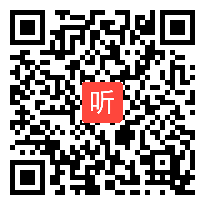 听